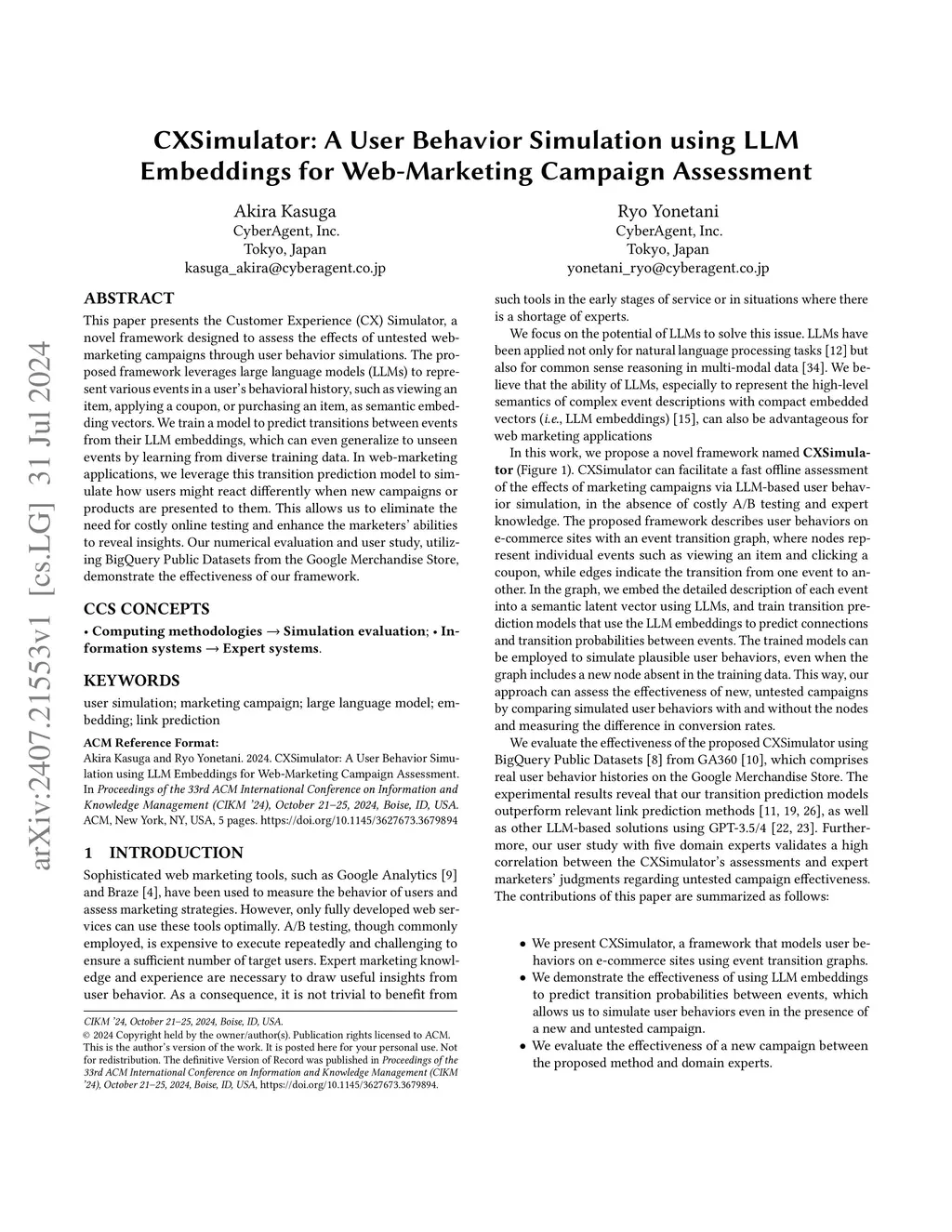 arXiv:2407.21553v1 [cs.LG] 31 Jul 2024

CXSimulator: A User Behavior Simulation using LLM Embeddings for Web-Marketing Campaign Assessment

Akira Kasuga
CyberAgent, Inc.
Tokyo, Japan
kasuga_akira@cyberagent.co.jp

Ryo Yonetani
CyberAgent, Inc.
Tokyo, Japan
yonetani_ryo@cyberagent.co.jp

ABSTRACT

This paper presents the Customer Experience (CX) Simulator, a novel framework designed to assess the effects of untested web-marketing campaigns through user behavior simulations. The proposed framework leverages large language models (LLMs) to represent various events in a user's behavioral history, such as viewing an item, applying a coupon, or purchasing an item, as semantic embedding vectors. We train a model to predict transitions between events from their LLM embeddings, which can even generalize to unseen events by learning from diverse training data. In web-marketing applications, we leverage this transition prediction model to simulate how users might react differently when new campaigns or products are presented to them. This allows us to eliminate the need for costly online testing and enhance the marketers' abilities to reveal insights. Our numerical evaluation and user study, utilizing BigQuery Public Datasets from the Google Merchandise Store, demonstrate the effectiveness of our framework.

CCS CONCEPTS

• Computing methodologies → Simulation evaluation; • Information systems → Expert systems.

KEYWORDS

user simulation; marketing campaign; large language model; embedding; link prediction

ACM Reference Format:
Akira Kasuga and Ryo Yonetani. 2024. CXSimulator: A User Behavior Simulation using LLM Embeddings for Web-Marketing Campaign Assessment. In Proceedings of the 33rd ACM International Conference on Information and Knowledge Management (CIKM '24), October 21–25, 2024, Boise, ID, USA. ACM, New York, NY, USA, 5 pages. https://doi.org/10.1145/3627673.3679894

1 INTRODUCTION

Sophisticated web marketing tools, such as Google Analytics [9] and Braze [4], have been used to measure the behavior of users and assess marketing strategies. However, only fully developed web services can use these tools optimally. A/B testing, though commonly employed, is expensive to execute repeatedly and challenging to ensure a sufficient number of target users. Expert marketing knowledge and experience are necessary to draw useful insights from user behavior. As a consequence, it is not trivial to benefit from

CIKM '24, October 21–25, 2024, Boise, ID, USA.
© 2024 Copyright held by the owner/author(s). Publication rights licensed to ACM. This is the author's version of the work. It is posted here for your personal use. Not for redistribution. The definitive Version of Record was published in Proceedings of the 33rd ACM International Conference on Information and Knowledge Management (CIKM '24), October 21–25, 2024, Boise, ID, USA, https://doi.org/10.1145/3627673.3679894.

such tools in the early stages of service or in situations where there is a shortage of experts.

We focus on the potential of LLMs to solve this issue. LLMs have been applied not only for natural language processing tasks [12] but also for common sense reasoning in multi-modal data [34]. We believe that the ability of LLMs, especially to represent the high-level semantics of complex event descriptions with compact embedded vectors (i.e., LLM embeddings) [15], can also be advantageous for web marketing applications

In this work, we propose a novel framework named CXSimulator (Figure 1). CXSimulator can facilitate a fast offline assessment of the effects of marketing campaigns via LLM-based user behavior simulation, in the absence of costly A/B testing and expert knowledge. The proposed framework describes user behaviors on e-commerce sites with an event transition graph, where nodes represent individual events such as viewing an item and clicking a coupon, while edges indicate the transition from one event to another. In the graph, we embed the detailed description of each event into a semantic latent vector using LLMs, and train transition prediction models that use the LLM embeddings to predict connections and transition probabilities between events. The trained models can be employed to simulate plausible user behaviors, even when the graph includes a new node absent in the training data. This way, our approach can assess the effectiveness of new, untested campaigns by comparing simulated user behaviors with and without the nodes and measuring the difference in conversion rates.

We evaluate the effectiveness of the proposed CXSimulator using BigQuery Public Datasets [8] from GA360 [10], which comprises real user behavior histories on the Google Merchandise Store. The experimental results reveal that our transition prediction models outperform relevant link prediction methods [11, 19, 26], as well as other LLM-based solutions using GPT-3.5/4 [22, 23]. Furthermore, our user study with five domain experts validates a high correlation between the CXSimulator's assessments and expert marketers' judgments regarding untested campaign effectiveness. The contributions of this paper are summarized as follows:

• We present CXSimulator, a framework that models user behaviors on e-commerce sites using event transition graphs.
• We demonstrate the effectiveness of using LLM embeddings to predict transition probabilities between events, which allows us to simulate user behaviors even in the presence of a new and untested campaign.
• We evaluate the effectiveness of a new campaign between the proposed method and domain experts.